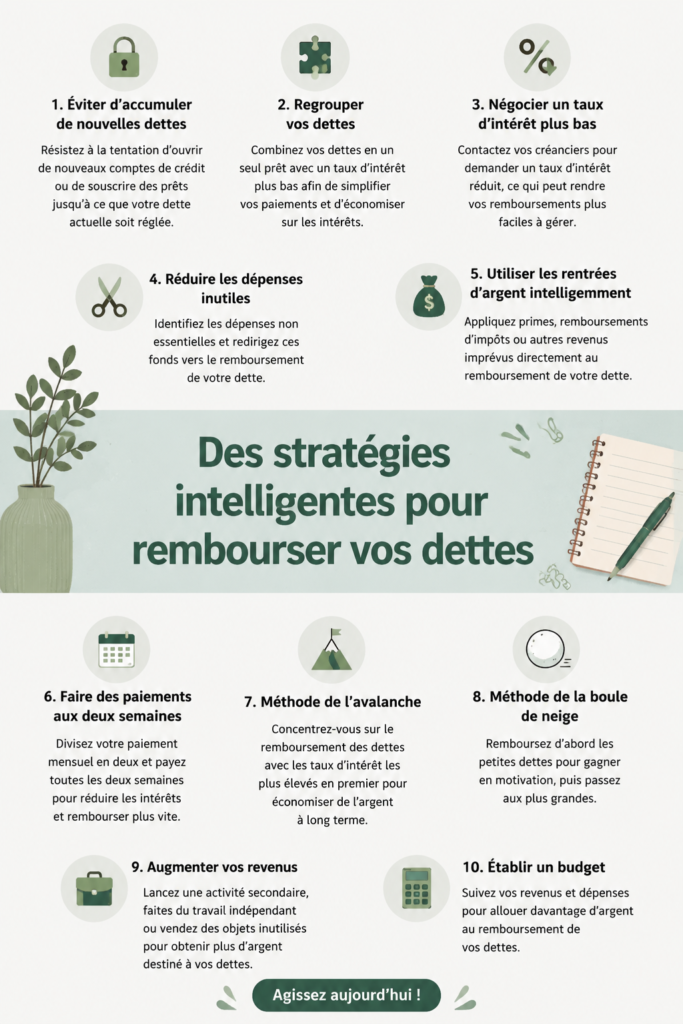 1. Éviter d'accumuler de nouvelles dettes

Résistez à la tentation d'ouvrir de nouveaux comptes de crédit ou de souscrire des prêts jusqu'à ce que votre dette actuelle soit réglée.

2. Regrouper vos dettes

Combinez vos dettes en un seul prêt avec un taux d'intérêt plus bas afin de simplifier vos paiements et d'économiser sur les intérêts.

3. Négocier un taux d'intérêt plus bas

Contactez vos créanciers pour demander un taux d'intérêt réduit, ce qui peut rendre vos remboursements plus faciles à gérer.

4. Réduire les dépenses inutiles

Identifiez les dépenses non essentielles et redirigez ces fonds vers le remboursement de votre dette.

5. Utiliser les rentrées d'argent intelligemment

Appliquez primes, remboursements d'impôts ou autres revenus imprévus directement au remboursement de votre dette.

Des stratégies intelligentes pour rembourser vos dettes

6. Faire des paiements aux deux semaines

Divisez votre paiement mensuel en deux et payez toutes les deux semaines pour réduire les intérêts et rembourser plus vite.

7. Méthode de l'avalanche

Concentrez-vous sur le remboursement des dettes avec les taux d'intérêt les plus élevés en premier pour économiser de l'argent à long terme.

8. Méthode de la boule de neige

Remboursez d'abord les petites dettes pour gagner en motivation, puis passez aux plus grandes.

9. Augmenter vos revenus

Lancez une activité secondaire, faites du travail indépendant ou vendez des objets inutilisés pour obtenir plus d'argent destiné à vos dettes.

10. Établir un budget

Suivez vos revenus et dépenses pour allouer davantage d'argent au remboursement de vos dettes.

Agissez aujourd'hui !